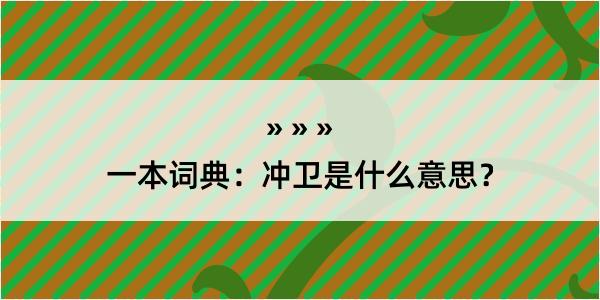 » » »

一本词典：冲卫是什么意思？